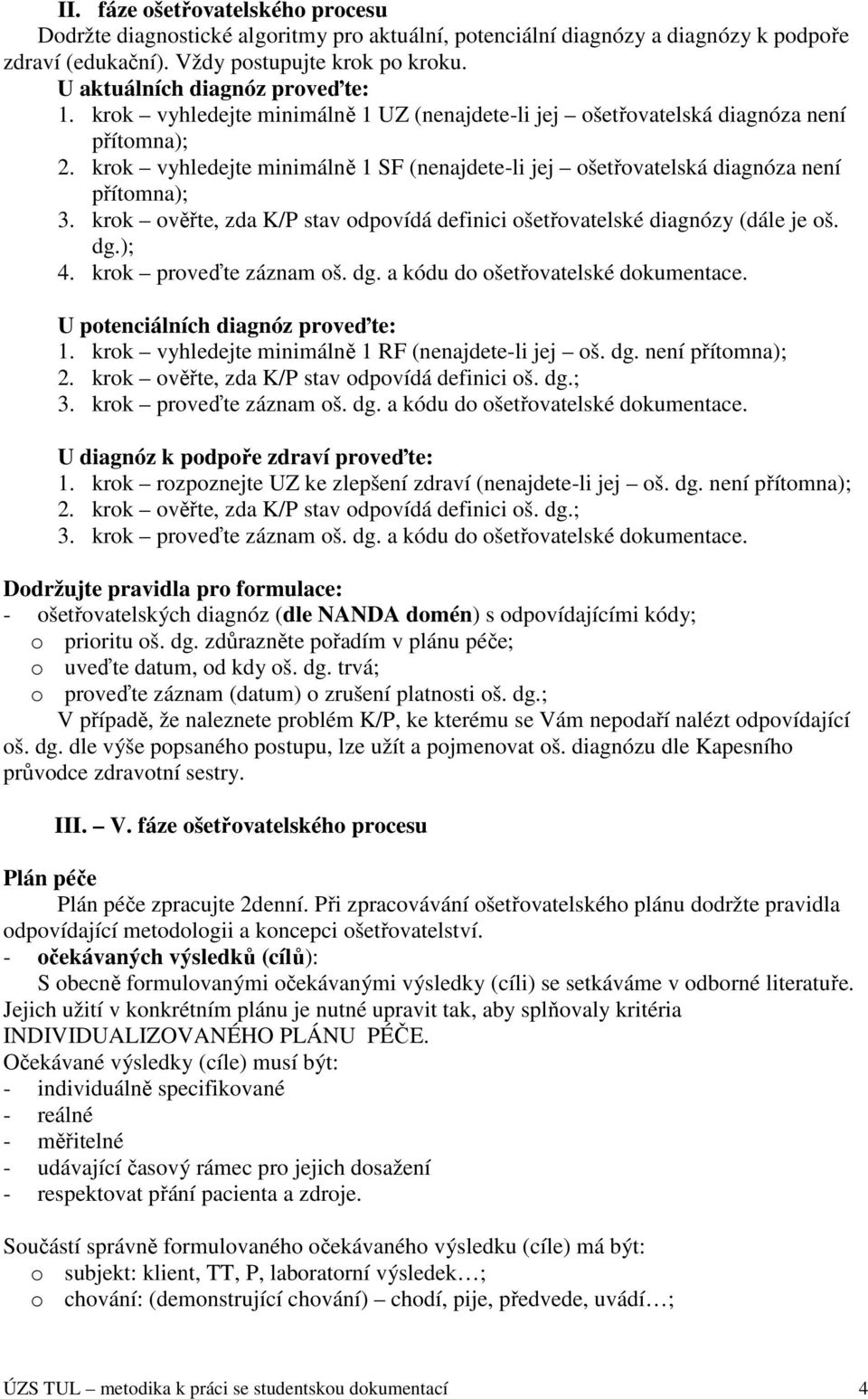 II. fáze ošetřovatelského procesu

Dodržte diagnostické algoritmy pro aktuální, potenciální diagnózy a diagnózy k podpoře zdraví (edukační). Vždy postupujte krok po kroku.

U aktuálních diagnóz proveďte:
1. krok – vyhledejte minimálně 1 UZ (nenajdete-li jej – ošetřovatelská diagnóza není přítomna);
2. krok – vyhledejte minimálně 1 SF (nenajdete-li jej – ošetřovatelská diagnóza není přítomna);
3. krok – ověřte, zda K/P stav odpovídá definici ošetřovatelské diagnózy (dále je oš. dg.);
4. krok – proveďte záznam oš. dg. a kódu do ošetřovatelské dokumentace.

U potenciálních diagnóz proveďte:
1. krok – vyhledejte minimálně 1 RF (nenajdete-li jej – oš. dg. není přítomna);
2. krok – ověřte, zda K/P stav odpovídá definici oš. dg.;
3. krok – proveďte záznam oš. dg. a kódu do ošetřovatelské dokumentace.

U diagnóz k podpoře zdraví proveďte:
1. krok – rozpoznejte UZ ke zlepšení zdraví (nenajdete-li jej – oš. dg. není přítomna);
2. krok – ověřte, zda K/P stav odpovídá definici oš. dg.;
3. krok – proveďte záznam oš. dg. a kódu do ošetřovatelské dokumentace.

Dodržujte pravidla pro formulace:
- ošetřovatelských diagnóz (dle NANDA domén) s odpovídajícími kódy;
o prioritu oš. dg. zdůrazněte pořadím v plánu péče;
o uveďte datum, od kdy oš. dg. trvá;
o proveďte záznam (datum) o zrušení platnosti oš. dg.;
V případě, že naleznete problém K/P, ke kterému se Vám nepodaří nalézt odpovídající oš. dg. dle výše popsaného postupu, lze užít a pojmenovat oš. diagnózu dle Kapesního průvodce zdravotní sestry.

III. – V. fáze ošetřovatelského procesu

Plán péče
Plán péče zpracujte 2denní. Při zpracovávání ošetřovatelského plánu dodržte pravidla odpovídající metodologii a koncepci ošetřovatelství.
- očekávaných výsledků (cílů):
S obecně formulovanými očekávanými výsledky (cíli) se setkáváme v odborné literatuře. Jejich užití v konkrétním plánu je nutné upravit tak, aby splňovaly kritéria INDIVIDUALIZOVANÉHO PLÁNU PÉČE.
Očekávané výsledky (cíle) musí být:
- individuálně specifikované
- reálné
- měřitelné
- udávající časový rámec pro jejich dosažení
- respektovat přání pacienta a zdroje.

Součástí správně formulovaného očekávaného výsledku (cíle) má být:
o subjekt: klient, TT, P, laboratorní výsledek…;
o chování: (demonstrující chování) – chodí, pije, předvede, uvádí…;

ÚZS TUL – metodika k práci se studentskou dokumentací 4